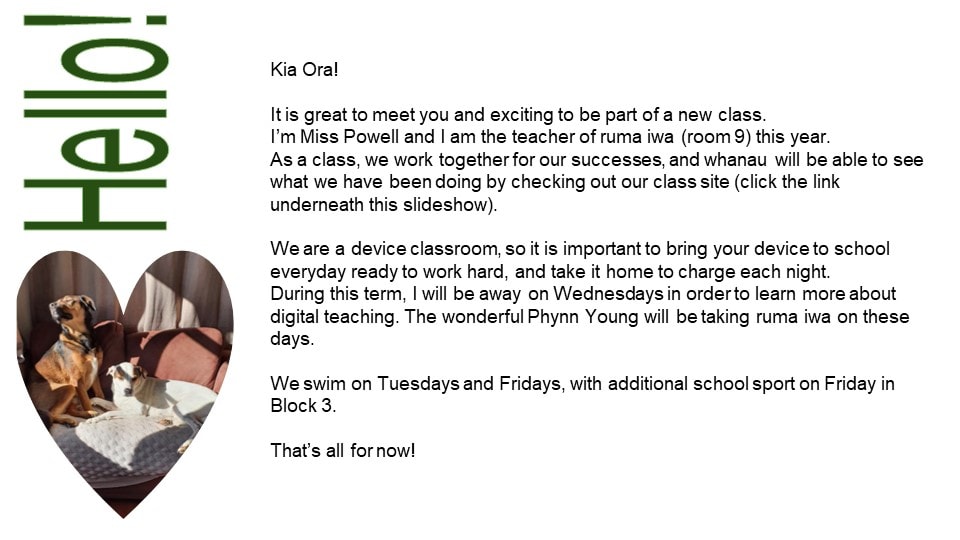 Hello!

Kia Ora!

It is great to meet you and exciting to be part of a new class.
I'm Miss Powell and I am the teacher of ruma iwa (room 9) this year.
As a class, we work together for our successes, and whanau will be able to see what we have been doing by checking out our class site (click the link underneath this slideshow).

We are a device classroom, so it is important to bring your device to school everyday ready to work hard, and take it home to charge each night.
During this term, I will be away on Wednesdays in order to learn more about digital teaching. The wonderful Phynn Young will be taking ruma iwa on these days.

We swim on Tuesdays and Fridays, with additional school sport on Friday in Block 3.

That's all for now!